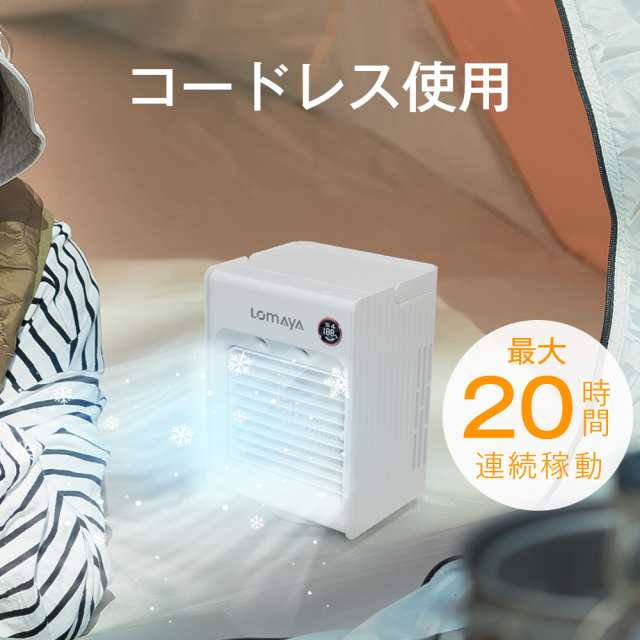 コードレス使用

LOMAYA

最大
20時間
連続稼動